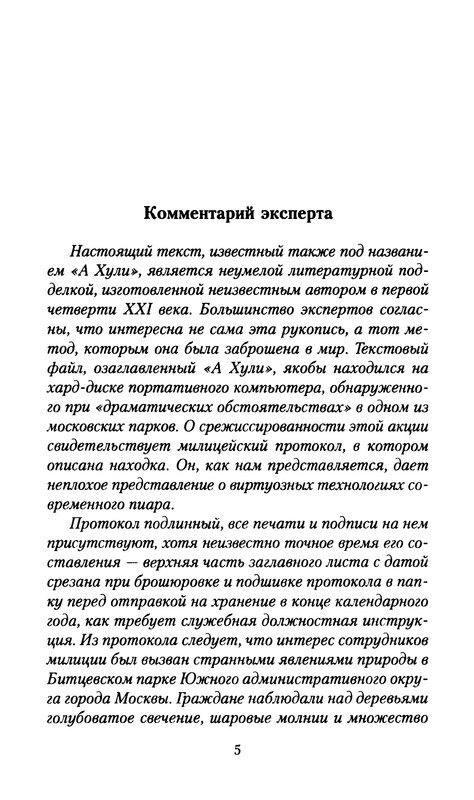 Комментарий эксперта

Настоящий текст, известный также под названием «А Хули», является неумелой литературной подделкой, изготовленной неизвестным автором в первой четверти XXI века. Большинство экспертов согласны, что интересна не сама эта рукопись, а тот метод, которым она была заброшена в мир. Текстовый файл, озаглавленный «А Хули», якобы находился на хард-диске портативного компьютера, обнаруженного при «драматических обстоятельствах» в одном из московских парков. О срежиссированности этой акции свидетельствует милицейский протокол, в котором описана находка. Он, как нам представляется, дает неплохое представление о виртуозных технологиях современного пиара.

Протокол подлинный, все печати и подписи на нем присутствуют, хотя неизвестно точное время его составления — верхняя часть заглавного листа с датой срезана при брошюровке и подшивке протокола в папку перед отправкой на хранение в конце календарного года, как требует служебная должностная инструкция. Из протокола следует, что интерес сотрудников милиции был вызван странными явлениями природы в Битцевском парке Южного административного округа города Москвы. Граждане наблюдали над деревьями голубоватое свечение, шаровые молнии и множество

5